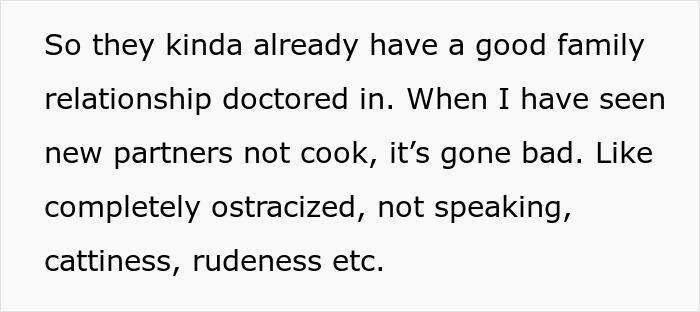 So they kinda already have a good family relationship doctored in. When I have seen new partners not cook, it’s gone bad. Like completely ostracized, not speaking, cattiness, rudeness etc.